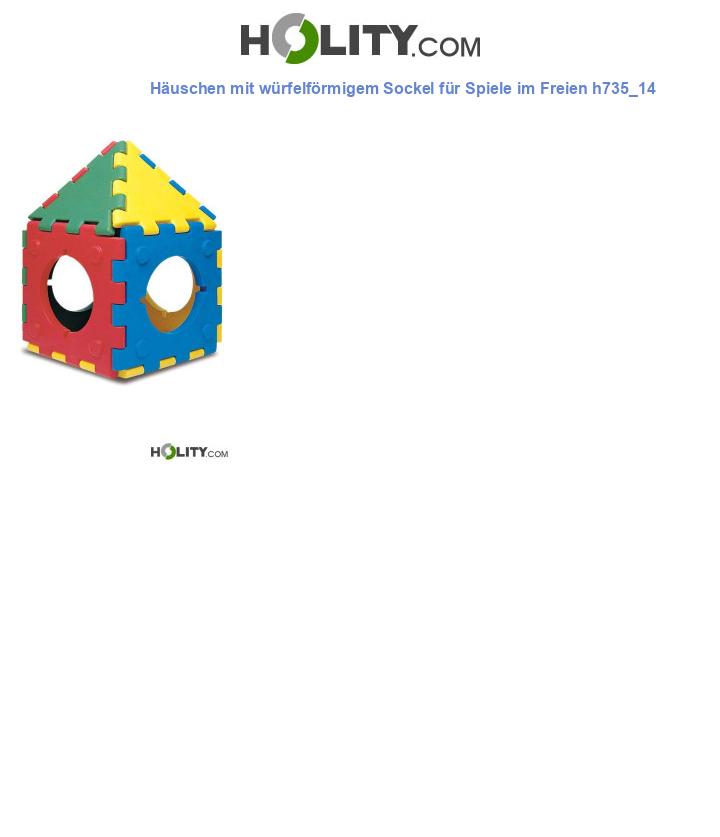 HOLITY.COM

Häuschen mit würfelförmigem Sockel für Spiele im Freien h735_14

HOLITY.COM